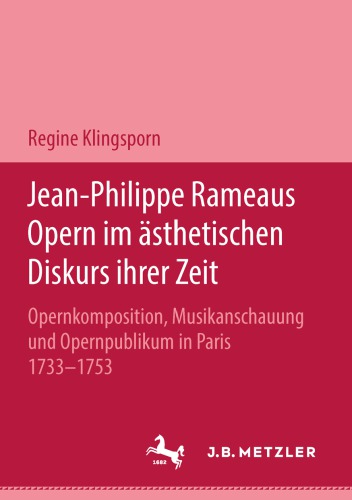 Regine Klingsporn

Jean-Philippe Rameaus Opern im ästhetischen Diskurs ihrer Zeit

Opernkomposition, Musikanschauung und Opernpublikum in Paris 1733–1753

1682

J.B. METZLER